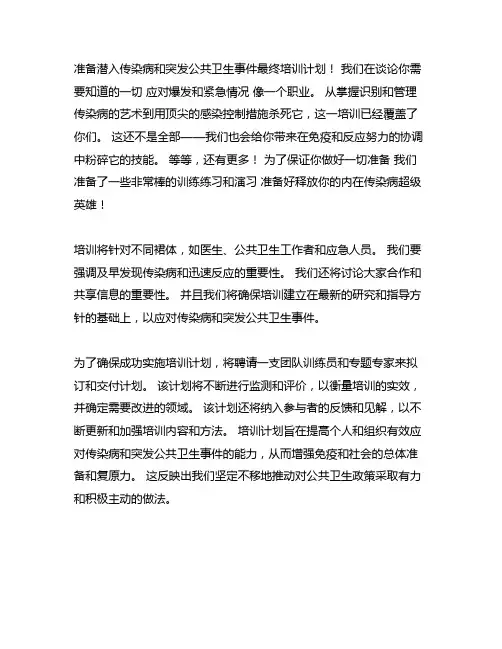 准备潜入传染病和突发公共卫生事件最终培训计划！ 我们在谈论你需要知道的一切 应对爆发和紧急情况 像一个职业。 从掌握识别和管理传染病的艺术到用顶尖的感染控制措施杀死它，这一培训已经覆盖了你们。 这还不是全部——我们也会给你带来在免疫和反应努力的协调中粉碎它的技能。 等等，还有更多！ 为了保证你做好一切准备 我们准备了一些非常棒的训练练习和演习 准备好释放你的内在传染病超级英雄！

培训将针对不同裙体，如医生、公共卫生工作者和应急人员。 我们要强调及早发现传染病和迅速反应的重要性。 我们还将讨论大家合作和共享信息的重要性。 并且我们将确保培训建立在最新的研究和指导方针的基础上，以应对传染病和突发公共卫生事件。

为了确保成功实施培训计划，将聘请一支团队训练员和专题专家来拟订和交付计划。 该计划将不断进行监测和评价，以衡量培训的实效，并确定需要改进的领域。 该计划还将纳入参与者的反馈和见解，以不断更新和加强培训内容和方法。 培训计划旨在提高个人和组织有效应对传染病和突发公共卫生事件的能力，从而增强免疫和社会的总体准备和复原力。 这反映出我们坚定不移地推动对公共卫生政策采取有力和积极主动的做法。